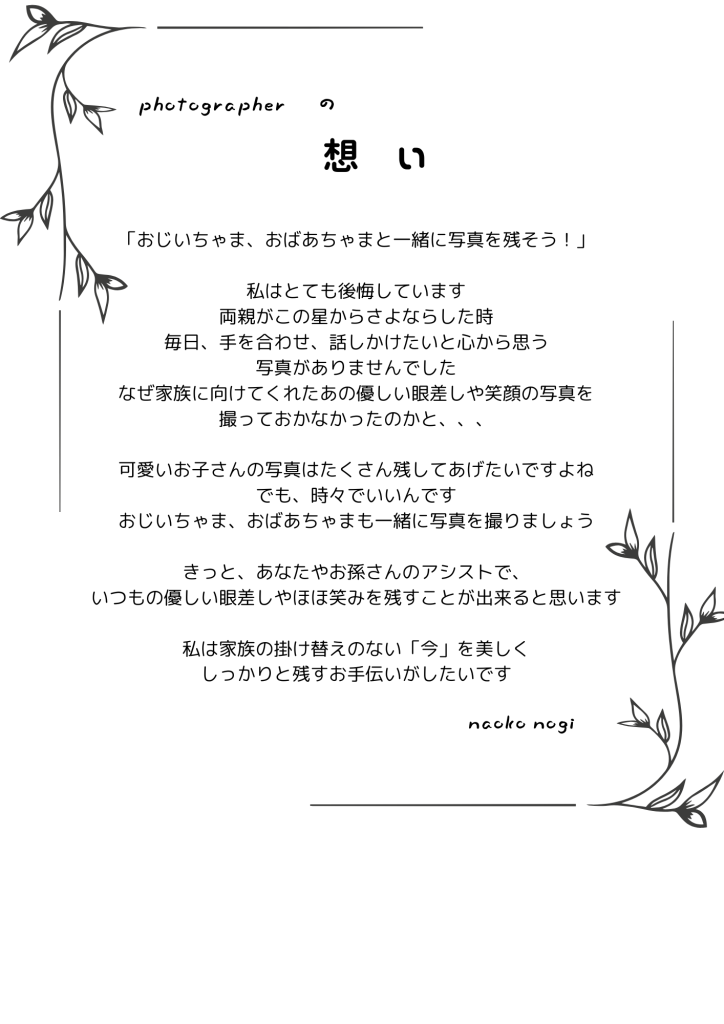 photographer　の

想　い

「おじいちゃま、おばあちゃまと一緒に写真を残そう！」

私はとても後悔しています
両親がこの星からさよならした時
毎日、手を合わせ、話しかけたいと心から思う
写真がありませんでした
なぜ家族に向けてくれたあの優しい眼差しや笑顔の写真を
撮っておかなかったのかと、、、

可愛いお子さんの写真はたくさん残してあげたいですよね
でも、時々でいいんです
おじいちゃま、おばあちゃまも一緒に写真を撮りましょう

きっと、あなたやお孫さんのアシストで、
いつもの優しい眼差しやほほ笑みを残すことが出来ると思います

私は家族の掛け替えのない「今」を美しく
しっかりと残すお手伝いがしたいです

naoko nogi